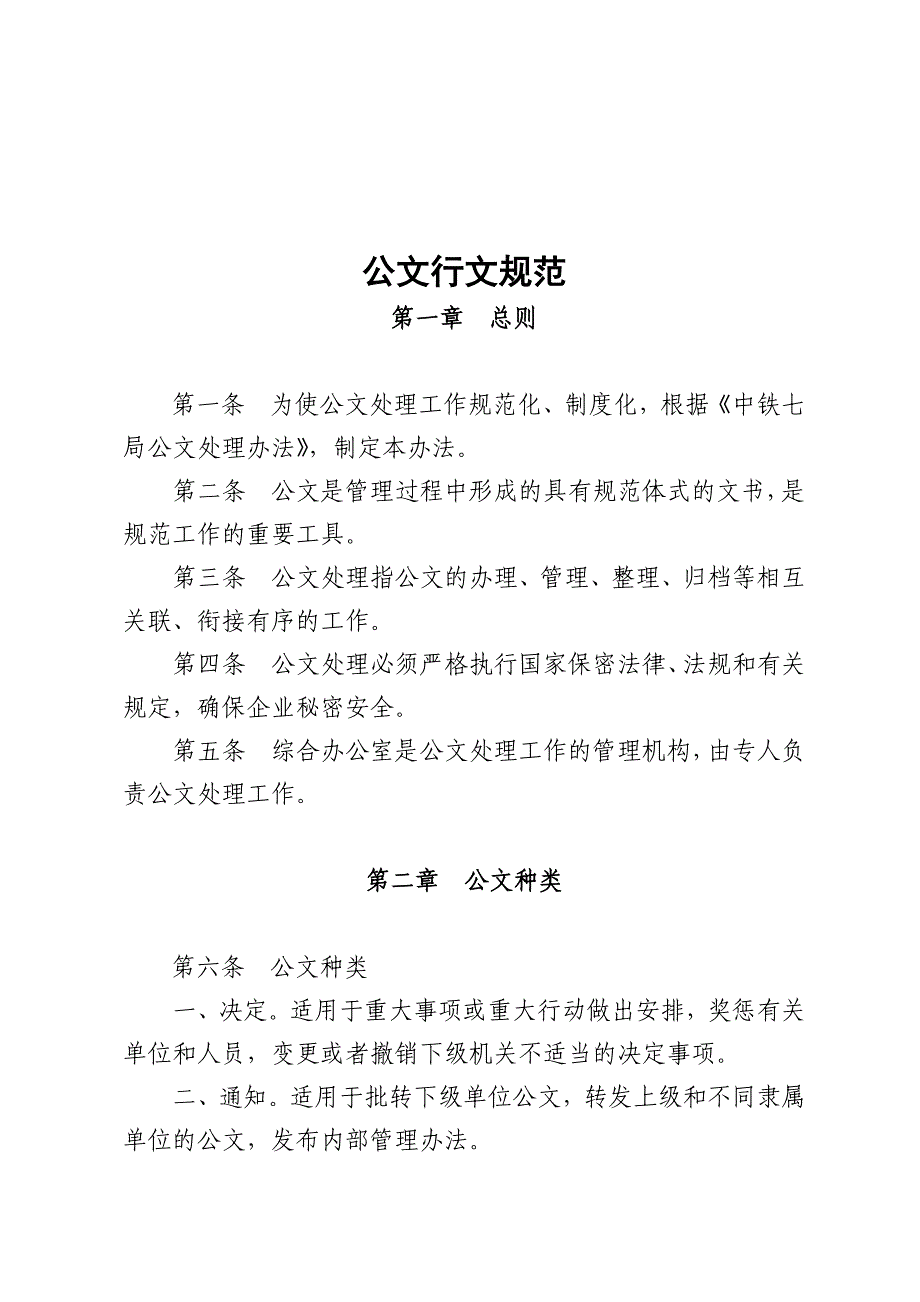 公文行文规范

第一章　总则

第一条　为使公文处理工作规范化、制度化，根据《中铁七局公文处理办法》，制定本办法。

第二条　公文是管理过程中形成的具有规范体式的文书，是规范工作的重要工具。

第三条　公文处理指公文的办理、管理、整理、归档等相互关联、衔接有序的工作。

第四条　公文处理必须严格执行国家保密法律、法规和有关规定，确保企业秘密安全。

第五条　综合办公室是公文处理工作的管理机构，由专人负责公文处理工作。

第二章　公文种类

第六条　公文种类

一、决定。适用于重大事项或重大行动做出安排，奖惩有关单位和人员，变更或者撤销下级机关不适当的决定事项。

二、通知。适用于批转下级单位公文，转发上级和不同隶属单位的公文，发布内部管理办法。